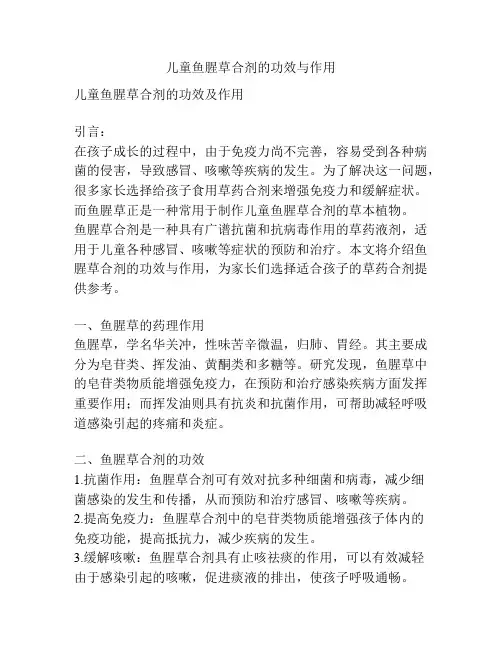 儿童鱼腥草合剂的功效与作用

儿童鱼腥草合剂的功效及作用

引言：
在孩子成长的过程中，由于免疫力尚不完善，容易受到各种病菌的侵害，导致感冒、咳嗽等疾病的发生。为了解决这一问题，很多家长选择给孩子食用草药合剂来增强免疫力和缓解症状。而鱼腥草正是一种常用于制作儿童鱼腥草合剂的草本植物。
鱼腥草合剂是一种具有广谱抗菌和抗病毒作用的草药液剂，适用于儿童各种感冒、咳嗽等症状的预防和治疗。本文将介绍鱼腥草合剂的功效与作用，为家长们选择适合孩子的草药合剂提供参考。

一、鱼腥草的药理作用
鱼腥草，学名华关冲，性味苦辛微温，归肺、胃经。其主要成分为皂苷类、挥发油、黄酮类和多糖等。研究发现，鱼腥草中的皂苷类物质能增强免疫力，在预防和治疗感染疾病方面发挥重要作用；而挥发油则具有抗炎和抗菌作用，可帮助减轻呼吸道感染引起的疼痛和炎症。

二、鱼腥草合剂的功效
1.抗菌作用：鱼腥草合剂可有效对抗多种细菌和病毒，减少细菌感染的发生和传播，从而预防和治疗感冒、咳嗽等疾病。
2.提高免疫力：鱼腥草合剂中的皂苷类物质能增强孩子体内的免疫功能，提高抵抗力，减少疾病的发生。
3.缓解咳嗽：鱼腥草合剂具有止咳祛痰的作用，可以有效减轻由于感染引起的咳嗽，促进痰液的排出，使孩子呼吸通畅。